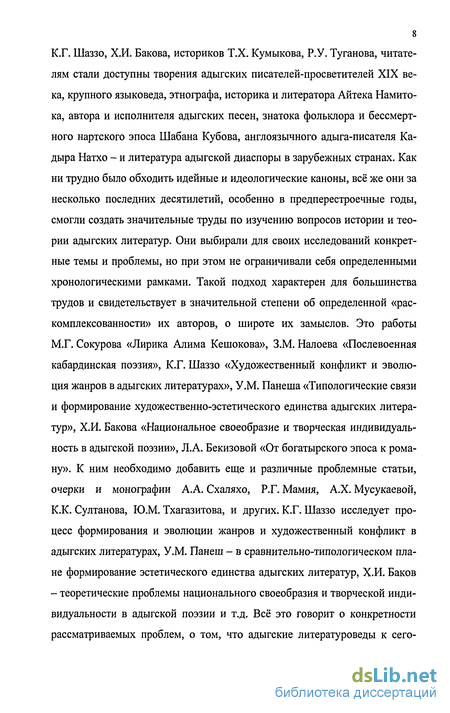 8

К.Г. Шаззо, Х.И. Бакова, историков Т.Х. Кумыкова, Р.У. Туганова, читателям стали доступны творения адыгских писателей-просветителей XIX века, крупного языковеда, этнографа, историка и литератора Айтека Намитока, автора и исполнителя адыгских песен, знатока фольклора и бессмертного нартского эпоса Шабана Кубова, англоязычного адыга-писателя Кадыра Натхо – и литература адыгской диаспоры в зарубежных странах. Как ни трудно было обходить идейные и идеологические каноны, всё же они за несколько последних десятилетий, особенно в предперестроечные годы, смогли создать значительные труды по изучению вопросов истории и теории адыгских литератур. Они выбирали для своих исследований конкретные темы и проблемы, но при этом не ограничивали себя определенными хронологическими рамками. Такой подход характерен для большинства трудов и свидетельствует в значительной степени об определенной «раскомплексованности» их авторов, о широте их замыслов. Это работы М.Г. Сокурова «Лирика Алима Кешокова», З.М. Налоева «Послевоенная кабардинская поэзия», К.Г. Шаззо «Художественный конфликт и эволюция жанров в адыгских литературах», У.М. Панеша «Типологические связи и формирование художественно-эстетического единства адыгских литератур», Х.И. Бакова «Национальное своеобразие и творческая индивидуальность в адыгской поэзии», Л.А. Бекизовой «От богатырского эпоса к роману». К ним необходимо добавить еще и различные проблемные статьи, очерки и монографии А.А. Схаляхо, Р.Г. Мамия, А.Х. Мусукаевой, К.К. Султанова, Ю.М. Тхагазитова, и других. К.Г. Шаззо исследует процесс формирования и эволюции жанров и художественный конфликт в адыгских литературах, У.М. Панеш – в сравнительно-типологическом плане формирование эстетического единства адыгских литератур, Х.И. Баков – теоретические проблемы национального своеобразия и творческой индивидуальности в адыгской поэзии и т.д. Всё это говорит о конкретности рассматриваемых проблем, о том, что адыгские литературоведы к сего-

dsLib.net
библиотека диссертаций